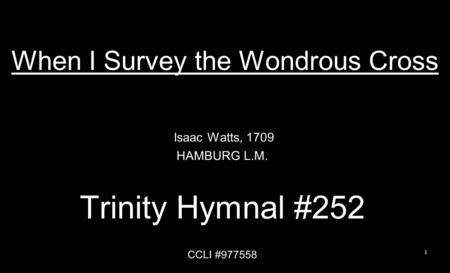 When I Survey the Wondrous Cross

Isaac Watts, 1709
HAMBURG L.M.

Trinity Hymnal #252

CCLI #977558

1